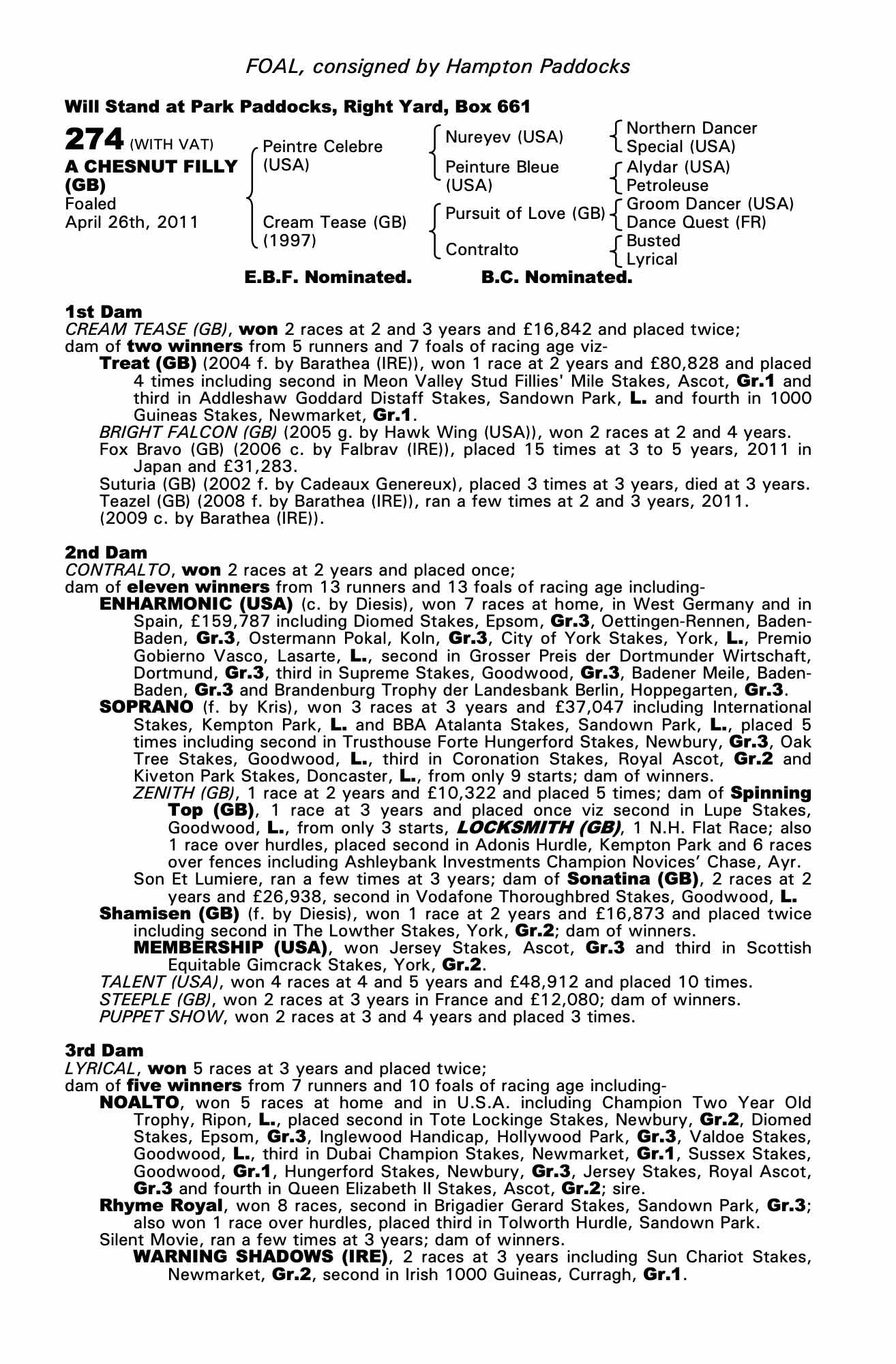 FOAL, consigned by Hampton Paddocks

Will Stand at Park Paddocks, Right Yard, Box 661

274 (WITH VAT)
A CHESNUT FILLY (GB)
Foaled
April 26th, 2011

Peintre Celebre (USA)
Cream Tease (GB) (1997)

Nureyev (USA)
Peinture Bleue (USA)
Pursuit of Love (GB)
Contralto

Northern Dancer
Special (USA)
Alydar (USA)
Petroleuse
Groom Dancer (USA)
Dance Quest (FR)
Busted
Lyrical

E.B.F. Nominated. B.C. Nominated.

1st Dam
CREAM TEASE (GB), won 2 races at 2 and 3 years and £16,842 and placed twice; dam of two winners from 5 runners and 7 foals of racing age viz-

Treat (GB) (2004 f. by Barathea (IRE)), won 1 race at 2 years and £80,828 and placed 4 times including second in Meon Valley Stud Fillies' Mile Stakes, Ascot, Gr.1 and third in Addleshaw Goddard Distaff Stakes, Sandown Park, L. and fourth in 1000 Guineas Stakes, Newmarket, Gr.1.

BRIGHT FALCON (GB) (2005 g. by Hawk Wing (USA)), won 2 races at 2 and 4 years.

Fox Bravo (GB) (2006 c. by Falbrav (IRE)), placed 15 times at 3 to 5 years, 2011 in Japan and £31,283.

Suturia (GB) (2002 f. by Cadeaux Genereux), placed 3 times at 3 years, died at 3 years.

Teazel (GB) (2008 f. by Barathea (IRE)), ran a few times at 2 and 3 years, 2011.

(2009 c. by Barathea (IRE)).

2nd Dam
CONTRALTO, won 2 races at 2 years and placed once; dam of eleven winners from 13 runners and 13 foals of racing age including-

ENHARMONIC (USA) (c. by Diesis), won 7 races at home, in West Germany and in Spain, £159,787 including Diomed Stakes, Epsom, Gr.3, Oettingen-Rennen, Baden-Baden, Gr.3, Ostermann Pokal, Koln, Gr.3, City of York Stakes, York, L., Premio Gobierno Vasco, Lasarte, L., second in Grosser Preis der Dortmunder Wirtschaft, Dortmund, Gr.3, third in Supreme Stakes, Goodwood, Gr.3, Badener Meile, Baden-Baden, Gr.3 and Brandenburg Trophy der Landesbank Berlin, Hoppegarten, Gr.3.

SOPRANO (f. by Kris), won 3 races at 3 years and £37,047 including International Stakes, Kempton Park, L. and BBA Atalanta Stakes, Sandown Park, L., placed 5 times including second in Trusthouse Forte Hungerford Stakes, Newbury, Gr.3, Oak Tree Stakes, Goodwood, L., third in Coronation Stakes, Royal Ascot, Gr.2 and Kiveton Park Stakes, Doncaster, L., from only 9 starts; dam of winners.

ZENITH (GB), 1 race at 2 years and £10,322 and placed 5 times; dam of Spinning Top (GB), 1 race at 3 years and placed once viz second in Lupe Stakes, Goodwood, L., from only 3 starts, LOCKSMITH (GB), 1 N.H. Flat Race; also 1 race over hurdles, placed second in Adonis Hurdle, Kempton Park and 6 races over fences including Ashleybank Investments Champion Novices' Chase, Ayr.

Son Et Lumiere, ran a few times at 3 years; dam of Sonatina (GB), 2 races at 2 years and £26,938, second in Vodafone Thoroughbred Stakes, Goodwood, L.

Shamisen (GB) (f. by Diesis), won 1 race at 2 years and £16,873 and placed twice including second in The Lowther Stakes, York, Gr.2; dam of winners.

MEMBERSHIP (USA), won Jersey Stakes, Ascot, Gr.3 and third in Scottish Equitable Gimcrack Stakes, York, Gr.2.

TALENT (USA), won 4 races at 4 and 5 years and £48,912 and placed 10 times.

STEEPLE (GB), won 2 races at 3 years in France and £12,080; dam of winners.

PUPPET SHOW, won 2 races at 3 and 4 years and placed 3 times.

3rd Dam
LYRICAL, won 5 races at 3 years and placed twice; dam of five winners from 7 runners and 10 foals of racing age including-

NOALTO, won 5 races at home and in U.S.A. including Champion Two Year Old Trophy, Ripon, L., placed second in Tote Lockinge Stakes, Newbury, Gr.2, Diomed Stakes, Epsom, Gr.3, Inglewood Handicap, Hollywood Park, Gr.3, Valdoe Stakes, Goodwood, L., third in Dubai Champion Stakes, Newmarket, Gr.1, Sussex Stakes, Goodwood, Gr.1, Hungerford Stakes, Newbury, Gr.3, Jersey Stakes, Royal Ascot, Gr.3 and fourth in Queen Elizabeth II Stakes, Ascot, Gr.2; sire.

Rhyme Royal, won 8 races, second in Brigadier Gerard Stakes, Sandown Park, Gr.3; also won 1 race over hurdles, placed third in Tolworth Hurdle, Sandown Park.

Silent Movie, ran a few times at 3 years; dam of winners.

WARNING SHADOWS (IRE), 2 races at 3 years including Sun Chariot Stakes, Newmarket, Gr.2, second in Irish 1000 Guineas, Curragh, Gr.1.